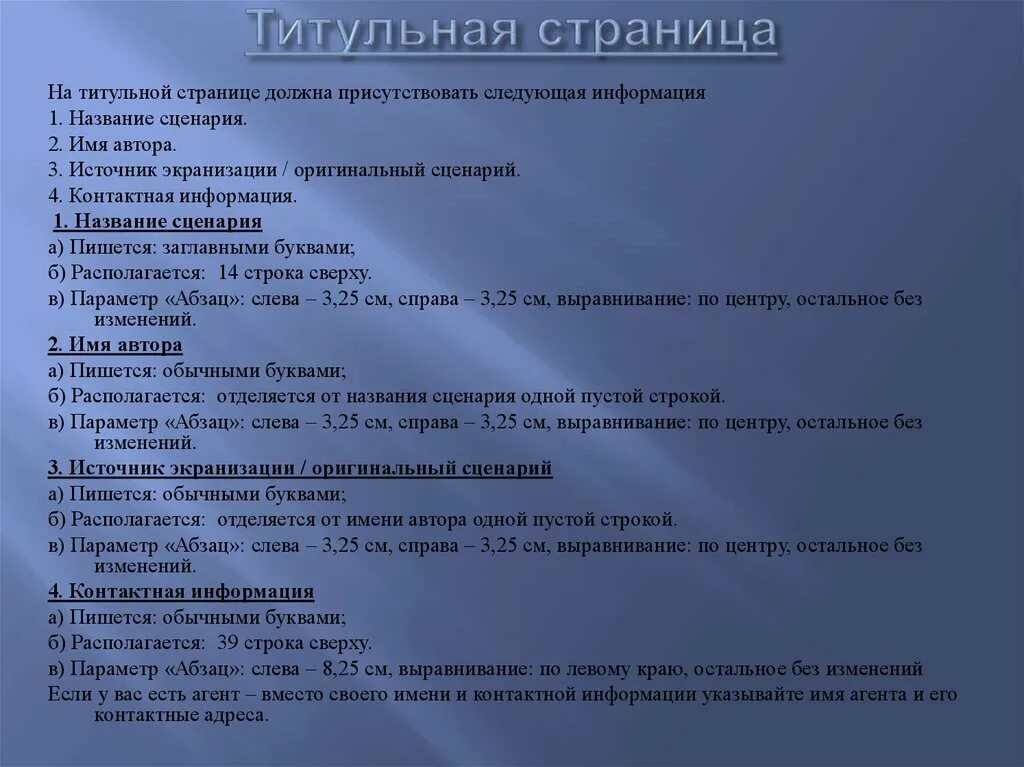 Титульная страница

На титульной странице должна присутствовать следующая информация
1. Название сценария.
2. Имя автора.
3. Источник экранизации / оригинальный сценарий.
4. Контактная информация.

1. Название сценария
а) Пишется: заглавными буквами;
б) Располагается: 14 строка сверху.
в) Параметр «Абзац»: слева – 3,25 см, справа – 3,25 см, выравнивание: по центру, остальное без изменений.

2. Имя автора
а) Пишется: обычными буквами;
б) Располагается: отделяется от названия сценария одной пустой строкой.
в) Параметр «Абзац»: слева – 3,25 см, справа – 3,25 см, выравнивание: по центру, остальное без изменений.

3. Источник экранизации / оригинальный сценарий
а) Пишется: обычными буквами;
б) Располагается: отделяется от имени автора одной пустой строкой.
в) Параметр «Абзац»: слева – 3,25 см, справа – 3,25 см, выравнивание: по центру, остальное без изменений.

4. Контактная информация
а) Пишется: обычными буквами;
б) Располагается: 39 строка сверху.
в) Параметр «Абзац»: слева – 8,25 см, выравнивание: по левому краю, остальное без изменений
Если у вас есть агент – вместо своего имени и контактной информации указывайте имя агента и его контактные адреса.